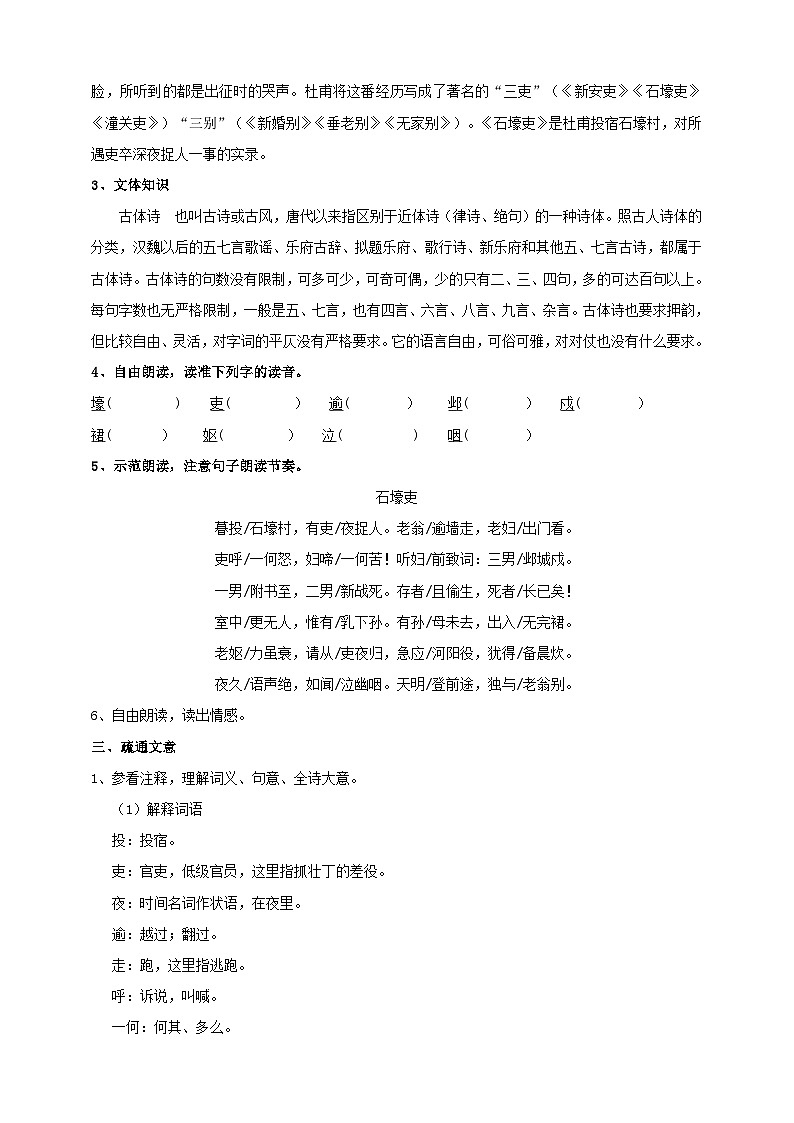 脸，所听到的都是出征时的哭声。杜甫将这番经历写成了著名的“三吏”（《新安吏》《石壕吏》《潼关吏》）“三别”（《新婚别》《垂老别》《无家别》）。《石壕吏》是杜甫投宿石壕村，对所遇吏卒深夜捉人一事的实录。

3、文体知识

古体诗　也叫古诗或古风，唐代以来指区别于近体诗（律诗、绝句）的一种诗体。照古人诗体的分类，汉魏以后的五七言歌谣、乐府古辞、拟题乐府、歌行诗、新乐府和其他五、七言古诗，都属于古体诗。古体诗的句数没有限制，可多可少，可奇可偶，少的只有二、三、四句，多的可达百句以上。每句字数也无严格限制，一般是五、七言，也有四言、六言、八言、九言、杂言。古体诗也要求押韵，但比较自由、灵活，对字词的平仄没有严格要求。它的语言自由，可俗可雅，对对仗也没有什么要求。

4、自由朗读，读准下列字的读音。

壕（　　）　吏（　　）　逾（　　）　邺（　　）　戍（　　）

裙（　　）　妪（　　）　泣（　　）　咽（　　）

5、示范朗读，注意句子朗读节奏。

石壕吏

暮投/石壕村，有吏/夜捉人。老翁/逾墙走，老妇/出门看。

吏呼/一何怒，妇啼/一何苦！听妇/前致词：三男/邺城戍。

一男/附书至，二男/新战死。存者/且偷生，死者/长已矣！

室中/更无人，惟有/乳下孙。有孙/母未去，出入/无完裙。

老妪/力虽衰，请从/吏夜归，急应/河阳役，犹得/备晨炊。

夜久/语声绝，如闻/泣幽咽。天明/登前途，独与/老翁别。

6、自由朗读，读出情感。

三、疏通文意

1、参看注释，理解词义、句意、全诗大意。

（1）解释词语

投：投宿。

吏：官吏，低级官员，这里指抓壮丁的差役。

夜：时间名词作状语，在夜里。

逾：越过；翻过。

走：跑，这里指逃跑。

呼：诉说，叫喊。

一何：何其、多么。